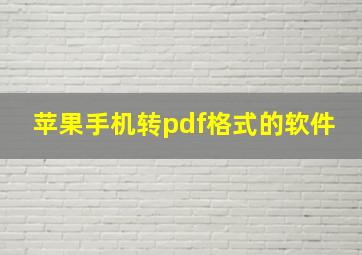 苹果手机转pdf格式的软件